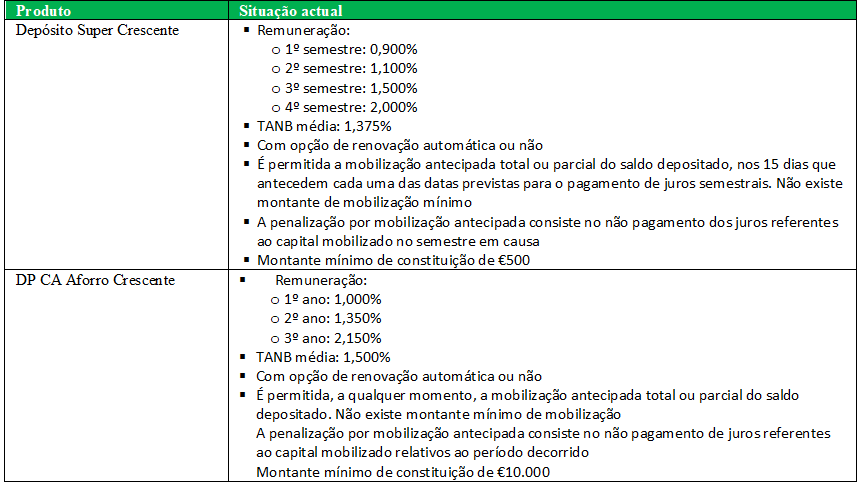 | Produto | Situação actual |
|---|---|
| Depósito Super Crescente | ▪ Remuneração: ○ 1º semestre: 0,900% ○ 2º semestre: 1,100% ○ 3º semestre: 1,500% ○ 4º semestre: 2,000% ▪ TANB média: 1,375% ▪ Com opção de renovação automática ou não ▪ É permitida a mobilização antecipada total ou parcial do saldo depositado, nos 15 dias que antecedem cada uma das datas previstas para o pagamento de juros semestrais. Não existe montante de mobilização mínimo ▪ A penalização por mobilização antecipada consiste no não pagamento dos juros referentes ao capital mobilizado no semestre em causa ▪ Montante mínimo de constituição de €500 |
| DP CA Aforro Crescente | ▪ Remuneração: ○ 1º ano: 1,000% ○ 2º ano: 1,350% ○ 3º ano: 2,150% ▪ TANB média: 1,500% ▪ Com opção de renovação automática ou não ▪ É permitida, a qualquer momento, a mobilização antecipada total ou parcial do saldo depositado. Não existe montante mínimo de mobilização A penalização por mobilização antecipada consiste no não pagamento de juros referentes ao capital mobilizado relativos ao período decorrido Montante mínimo de constituição de €10.000 |